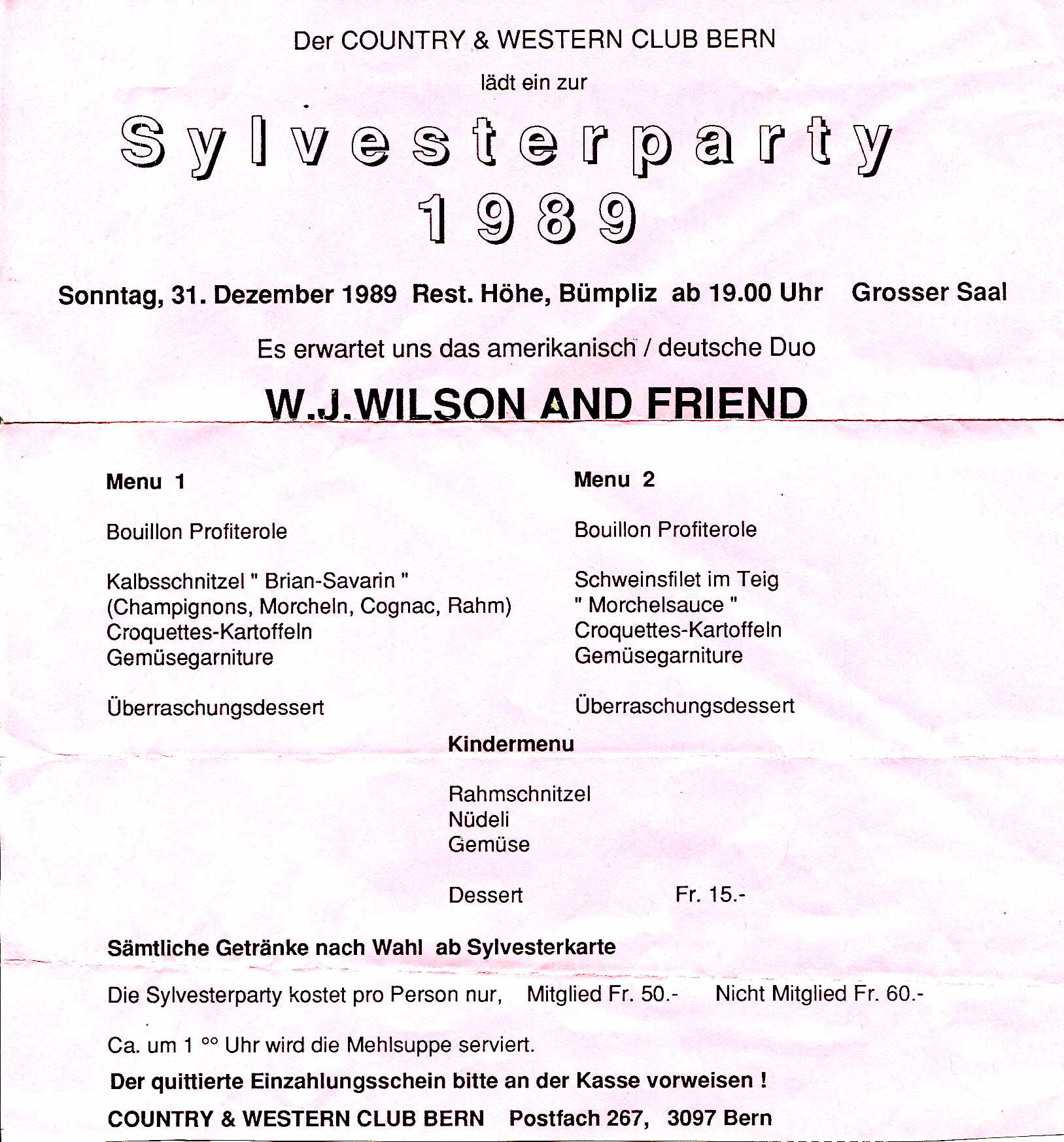 Der COUNTRY & WESTERN CLUB BERN

lädt ein zur

Sylvesterparty
1989

Sonntag, 31. Dezember 1989 Rest. Höhe, Bümpliz ab 19.00 Uhr Grosser Saal

Es erwartet uns das amerikanisch / deutsche Duo

W.J.WILSON AND FRIEND

Menu 1

Bouillon Profiterole

Kalbsschnitzel " Brian-Savarin "
(Champignons, Morcheln, Cognac, Rahm)
Croquettes-Kartoffeln
Gemüsegarniture

Überraschungsdessert

Menu 2

Bouillon Profiterole

Schweinsfilet im Teig
" Morchelsauce "
Croquettes-Kartoffeln
Gemüsegarniture

Überraschungsdessert

Kindermenu

Rahmschnitzel
Nüdeli
Gemüse

Dessert Fr. 15.-

Sämtliche Getränke nach Wahl ab Sylvesterkarte

Die Sylvesterparty kostet pro Person nur, Mitglied Fr. 50.- Nicht Mitglied Fr. 60.-

Ca. um 1 °° Uhr wird die Mehlsuppe serviert.

Der quittierte Einzahlungsschein bitte an der Kasse vorweisen !

COUNTRY & WESTERN CLUB BERN Postfach 267, 3097 Bern